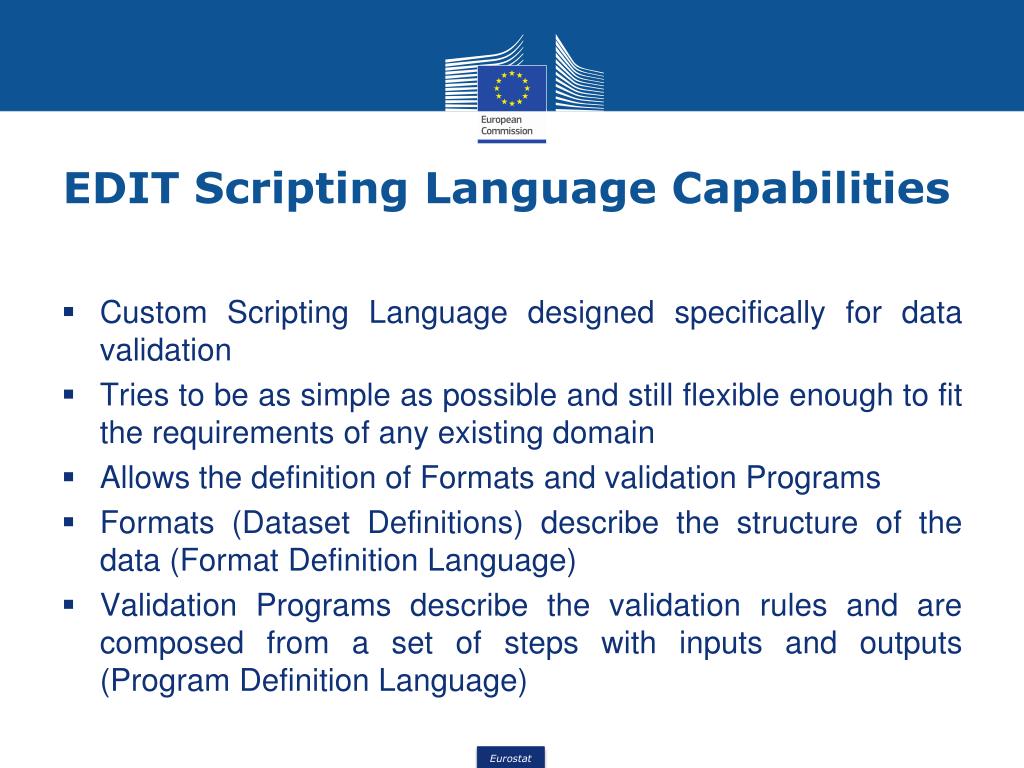 European Commission

EDIT Scripting Language Capabilities

▪ Custom Scripting Language designed specifically for data validation
▪ Tries to be as simple as possible and still flexible enough to fit the requirements of any existing domain
▪ Allows the definition of Formats and validation Programs
▪ Formats (Dataset Definitions) describe the structure of the data (Format Definition Language)
▪ Validation Programs describe the validation rules and are composed from a set of steps with inputs and outputs (Program Definition Language)

Eurostat